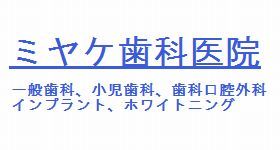 ミヤケ歯科医院

一般歯科、小児歯科、歯科口腔外科
インプラント、ホワイトニング